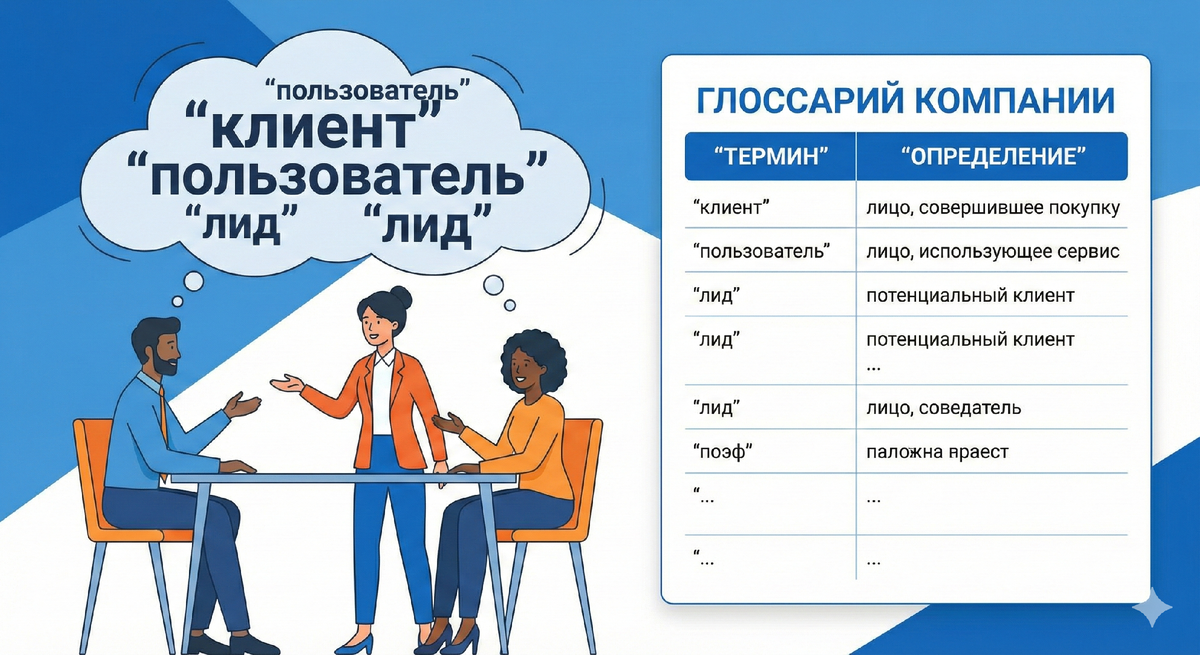 “пользователь”
“клиент”
“пользователь”
“лид” “лид”

ГЛОССАРИЙ КОМПАНИИ

| “ТЕРМИН” | “ОПРЕДЕЛЕНИЕ” |
|---|---|
| “клиент” | лицо, совершившее покупку |
| “пользователь” | лицо, использующее сервис |
| “лид” | потенциальный клиент |
| “лид” | потенциальный клиент ... |
| “лид” | лицо, соведатель |
| “поэф” | паложна яраест |
| “... | ... |
| “... | ... |